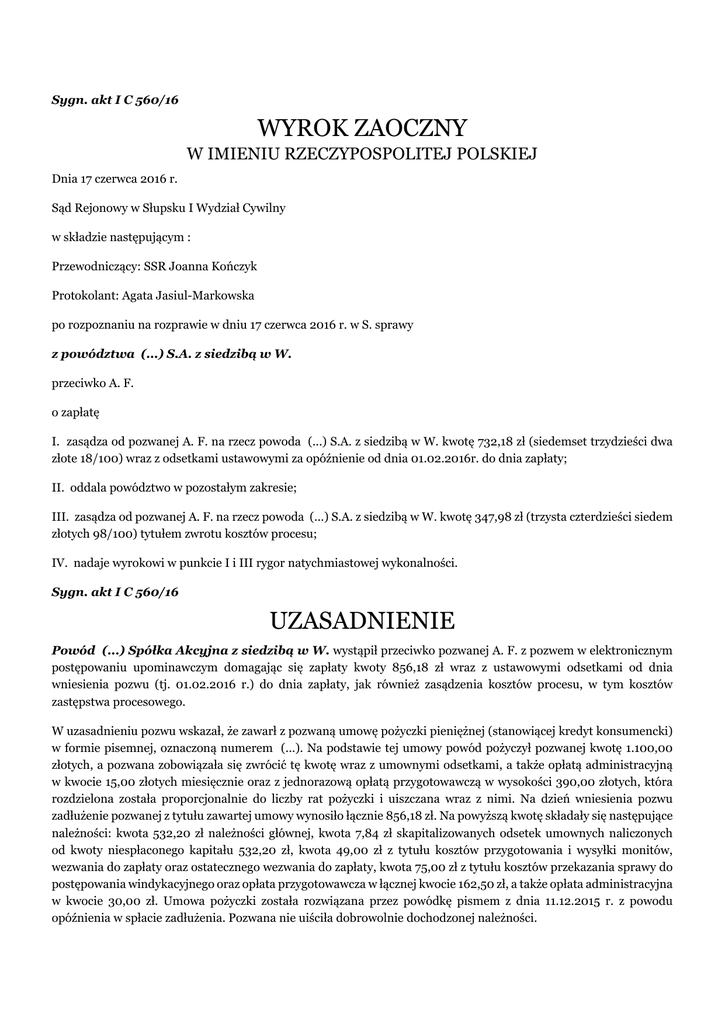 Sygn. akt I C 560/16

WYROK ZAOCZNY
W IMIENIU RZECZYPOSPOLITEJ POLSKIEJ

Dnia 17 czerwca 2016 r.

Sąd Rejonowy w Słupsku I Wydział Cywilny

w składzie następującym :

Przewodniczący: SSR Joanna Kończyk

Protokolant: Agata Jasiul-Markowska

po rozpoznaniu na rozprawie w dniu 17 czerwca 2016 r. w S. sprawy

z powództwa (...) S.A. z siedzibą w W.

przeciwko A. F.

o zapłatę

I. zasądza od pozwanej A. F. na rzecz powoda (...) S.A. z siedzibą w W. kwotę 732,18 zł (siedemset trzydzieści dwa złote 18/100) wraz z odsetkami ustawowymi za opóźnienie od dnia 01.02.2016r. do dnia zapłaty;

II. oddala powództwo w pozostałym zakresie;

III. zasądza od pozwanej A. F. na rzecz powoda (...) S.A. z siedzibą w W. kwotę 347,98 zł (trzysta czterdzieści siedem złotych 98/100) tytułem zwrotu kosztów procesu;

IV. nadaje wyrokowi w punkcie I i III rygor natychmiastowej wykonalności.

Sygn. akt I C 560/16

UZASADNIENIE

Powód (...) Spółka Akcyjna z siedzibą w W. wystąpił przeciwko pozwanej A. F. z pozwem w elektronicznym postępowaniu upominawczym domagając się zapłaty kwoty 856,18 zł wraz z ustawowymi odsetkami od dnia wniesienia pozwu (tj. 01.02.2016 r.) do dnia zapłaty, jak również zasądzenia kosztów procesu, w tym kosztów zastępstwa procesowego.

W uzasadnieniu pozwu wskazał, że zawarł z pozwaną umowę pożyczki pieniężnej (stanowiącej kredyt konsumencki) w formie pisemnej, oznaczoną numerem (...). Na podstawie tej umowy powód pożyczył pozwanej kwotę 1.100,00 złotych, a pozwana zobowiązała się zwrócić tę kwotę wraz z umownymi odsetkami, a także opłatą administracyjną w kwocie 15,00 złotych miesięcznie oraz z jednorazową opłatą przygotowawczą w wysokości 390,00 złotych, która rozdzielona została proporcjonalnie do liczby rat pożyczki i uiszczana wraz z nimi. Na dzień wniesienia pozwu zadłużenie pozwanej z tytułu zawartej umowy wynosiło łącznie 856,18 zł. Na powyższą kwotę składały się następujące należności: kwota 532,20 zł należności głównej, kwota 7,84 zł skapitalizowanych odsetek umownych naliczonych od kwoty niespłaconego kapitału 532,20 zł, kwota 49,00 zł z tytułu kosztów przygotowania i wysyłki monitów, wezwania do zapłaty oraz ostatecznego wezwania do zapłaty, kwota 75,00 zł z tytułu kosztów przekazania sprawy do postępowania windykacyjnego oraz opłata przygotowawcza w łącznej kwocie 162,50 zł, a także opłata administracyjna w kwocie 30,00 zł. Umowa pożyczki została rozwiązana przez powódkę pismem z dnia 11.12.2015 r. z powodu opóźnienia w spłacie zadłużenia. Pozwana nie uiściła dobrowolnie dochodzonej należności.